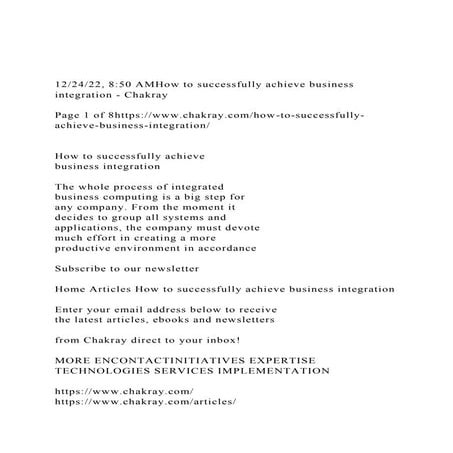 12/24/22, 8:50 AMHow to successfully achieve business integration - Chakray

Page 1 of 8https://www.chakray.com/how-to-successfully-achieve-business-integration/

How to successfully achieve business integration

The whole process of integrated business computing is a big step for any company. From the moment it decides to group all systems and applications, the company must devote much effort in creating a more productive environment in accordance

Subscribe to our newsletter

Home Articles How to successfully achieve business integration

Enter your email address below to receive the latest articles, ebooks and newsletters

from Chakray direct to your inbox!

MORE ENCONTACTINITIATIVES EXPERTISE TECHNOLOGIES SERVICES IMPLEMENTATION

https://www.chakray.com/
https://www.chakray.com/articles/